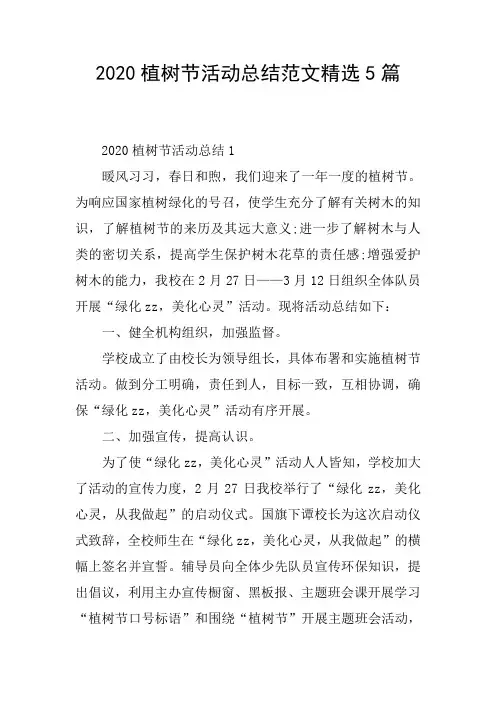 2020 植树节活动总结范文精选 5 篇

2020 植树节活动总结 1

暖风习习，春日和煦，我们迎来了一年一度的植树节。为响应国家植树绿化的号召，使学生充分了解有关树木的知识，了解植树节的来历及其远大意义;进一步了解树木与人类的密切关系，提高学生保护树木花草的责任感;增强爱护树木的能力，我校在 2 月 27 日——3 月 12 日组织全体队员开展“绿化 zz，美化心灵”活动。现将活动总结如下：

一、健全机构组织，加强监督。

学校成立了由校长为领导组长，具体布署和实施植树节活动。做到分工明确，责任到人，目标一致，互相协调，确保“绿化 zz，美化心灵”活动有序开展。

二、加强宣传，提高认识。

为了使“绿化 zz，美化心灵”活动人人皆知，学校加大了活动的宣传力度，2 月 27 日我校举行了“绿化 zz，美化心灵，从我做起”的启动仪式。国旗下谭校长为这次启动仪式致辞，全校师生在“绿化 zz，美化心灵，从我做起”的横幅上签名并宣誓。辅导员向全体少先队员宣传环保知识，提出倡议，利用主办宣传橱窗、黑板报、主题班会课开展学习“植树节口号标语”和围绕“植树节”开展主题班会活动，